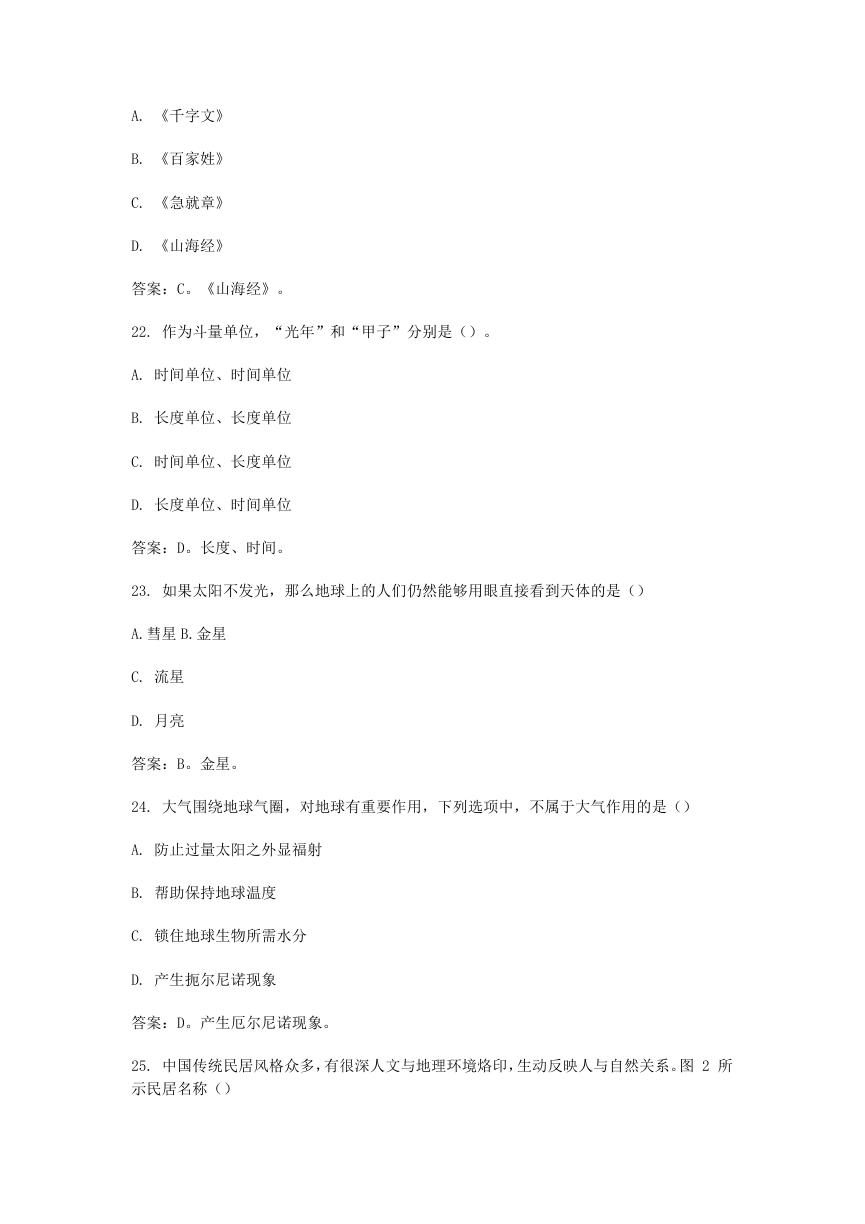 A. 《千字文》

B. 《百家姓》

C. 《急就章》

D. 《山海经》

答案：C。《山海经》。

22. 作为斗量单位，“光年”和“甲子”分别是（）。

A. 时间单位、时间单位

B. 长度单位、长度单位

C. 时间单位、长度单位

D. 长度单位、时间单位

答案：D。长度、时间。

23. 如果太阳不发光，那么地球上的人们仍然能够用眼直接看到天体的是（）

A.彗星 B.金星

C. 流星

D. 月亮

答案：B。金星。

24. 大气围绕地球气圈，对地球有重要作用，下列选项中，不属于大气作用的是（）

A. 防止过量太阳之外显福射

B. 帮助保持地球温度

C. 锁住地球生物所需水分

D. 产生扼尔尼诺现象

答案：D。产生厄尔尼诺现象。

25. 中国传统民居风格众多，有很深人文与地理环境烙印，生动反映人与自然关系。图 2 所示民居名称（）